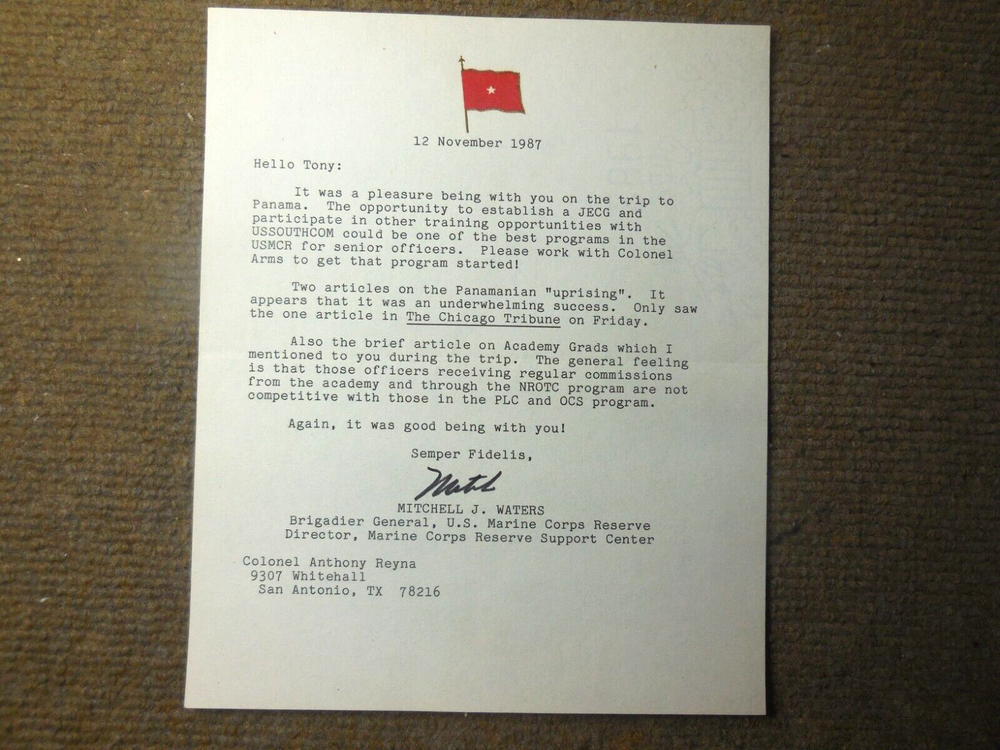 12 November 1987

Hello Tony:

It was a pleasure being with you on the trip to Panama. The opportunity to establish a JECG and participate in other training opportunities with USSOUTHCOM could be one of the best programs in the USMCR for senior officers. Please work with Colonel Arms to get that program started!

Two articles on the Panamanian "uprising". It appears that it was an underwhelming success. Only saw the one article in The Chicago Tribune on Friday.

Also the brief article on Academy Grads which I mentioned to you during the trip. The general feeling is that those officers receiving regular commissions from the academy and through the NROTC program are not competitive with those in the PLC and OCS program.

Again, it was good being with you!

Semper Fidelis,

Mitch

MITCHELL J. WATERS
Brigadier General, U.S. Marine Corps Reserve
Director, Marine Corps Reserve Support Center

Colonel Anthony Reyna
9307 Whitehall
San Antonio, TX 78216